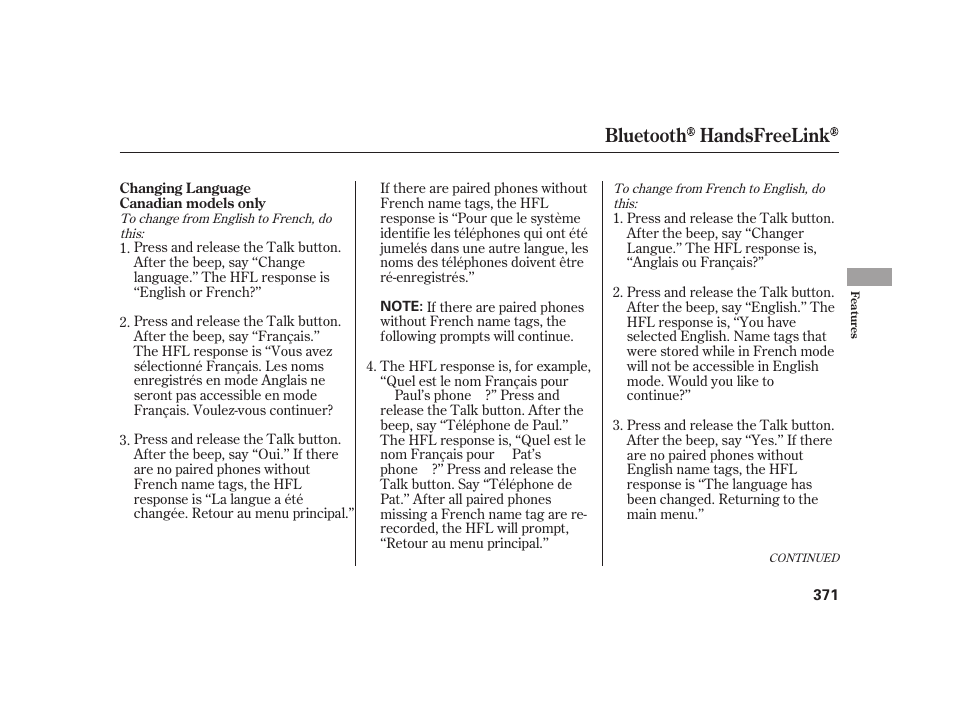 Bluetooth® HandsFreeLink®

Changing Language
Canadian models only
To change from English to French, do this:

1. Press and release the Talk button. After the beep, say “Change language.” The HFL response is “English or French?”

2. Press and release the Talk button. After the beep, say “Français.” The HFL response is “Vous avez sélectionné Français. Les noms enregistrés en mode Anglais ne seront pas accessible en mode Français. Voulez-vous continuer?

3. Press and release the Talk button. After the beep, say “Oui.” If there are no paired phones without French name tags, the HFL response is “La langue a été changée. Retour au menu principal.”

If there are paired phones without French name tags, the HFL response is “Pour que le système identifie les téléphones qui ont été jumelés dans une autre langue, les noms des téléphones doivent être ré-enregistrés.”

NOTE: If there are paired phones without French name tags, the following prompts will continue.

4. The HFL response is, for example, “Quel est le nom Français pour Paul's phone ?” Press and release the Talk button. After the beep, say “Téléphone de Paul.” The HFL response is, “Quel est le nom Français pour Pat's phone ?” Press and release the Talk button. Say “Téléphone de Pat.” After all paired phones missing a French name tag are re-recorded, the HFL will prompt, “Retour au menu principal.”

To change from French to English, do this:

1. Press and release the Talk button. After the beep, say “Changer Langue.” The HFL response is, “Anglais ou Français?”

2. Press and release the Talk button. After the beep, say “English.” The HFL response is, “You have selected English. Name tags that were stored while in French mode will not be accessible in English mode. Would you like to continue?”

3. Press and release the Talk button. After the beep, say “Yes.” If there are no paired phones without English name tags, the HFL response is “The language has been changed. Returning to the main menu.”

CONTINUED

Features

371